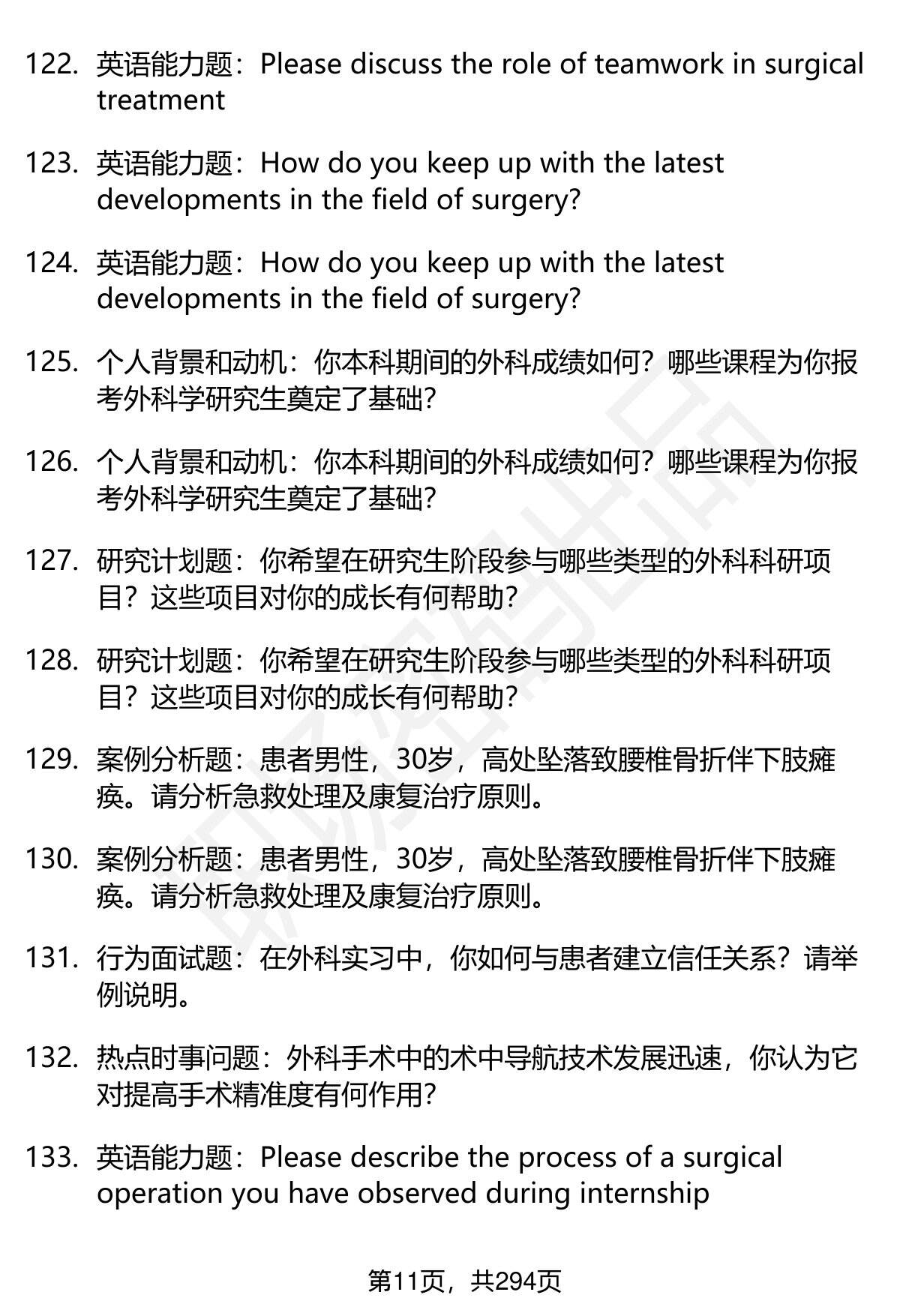 122. 英语能力题：Please discuss the role of teamwork in surgical treatment

123. 英语能力题：How do you keep up with the latest developments in the field of surgery?

124. 英语能力题：How do you keep up with the latest developments in the field of surgery?

125. 个人背景和动机：你本科期间的外科成绩如何？哪些课程为你报考外科学研究生奠定了基础？

126. 个人背景和动机：你本科期间的外科成绩如何？哪些课程为你报考外科学研究生奠定了基础？

127. 研究计划题：你希望在研究生阶段参与哪些类型的外科科研项目？这些项目对你的成长有何帮助？

128. 研究计划题：你希望在研究生阶段参与哪些类型的外科科研项目？这些项目对你的成长有何帮助？

129. 案例分析题：患者男性，30岁，高处坠落致腰椎骨折伴下肢瘫痪。请分析急救处理及康复治疗原则。

130. 案例分析题：患者男性，30岁，高处坠落致腰椎骨折伴下肢瘫痪。请分析急救处理及康复治疗原则。

131. 行为面试题：在外科实习中，你如何与患者建立信任关系？请举例说明。

132. 热点时事问题：外科手术中的术中导航技术发展迅速，你认为它对提高手术精准度有何作用？

133. 英语能力题：Please describe the process of a surgical operation you have observed during internship

第11页，共294页